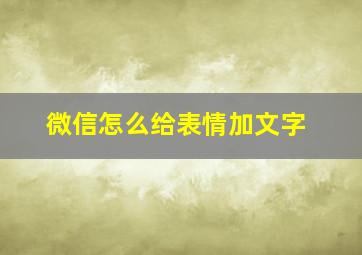 微信怎么给表情加文字